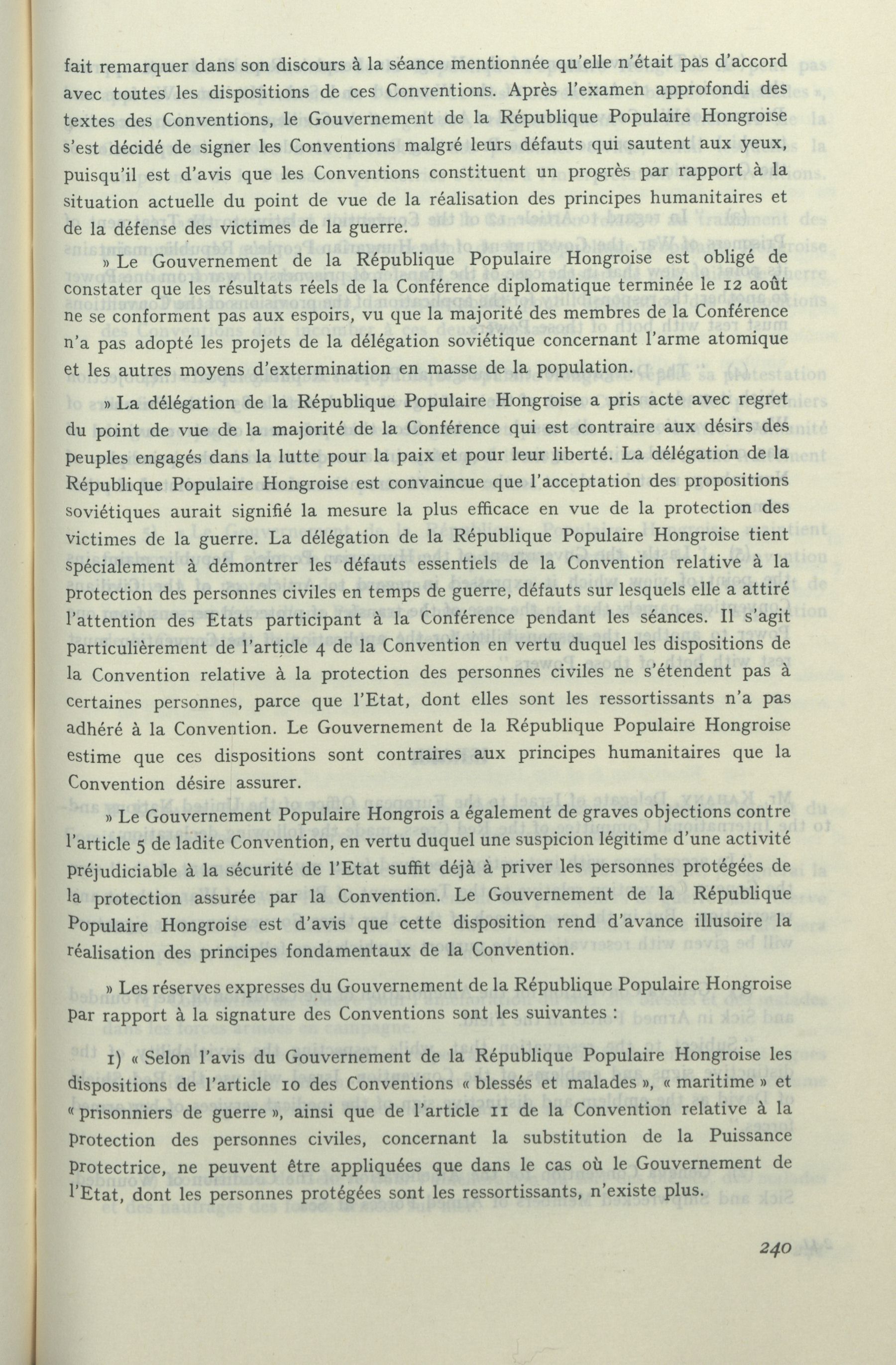 fait remarquer dans son discours à la séance mentionnée qu'elle n'était pas d'accord avec toutes les dispositions de ces Conventions. Après l'examen approfondi des textes des Conventions, le Gouvernement de la République Populaire Hongroise s'est décidé de signer les Conventions malgré leurs défauts qui sautent aux yeux, puisqu'il est d'avis que les Conventions constituent un progrès par rapport à la situation actuelle du point de vue de la réalisation des principes humanitaires et de la défense des victimes de la guerre.

» Le Gouvernement de la République Populaire Hongroise est obligé de constater que les résultats réels de la Conférence diplomatique terminée le 12 août ne se conforment pas aux espoirs, vu que la majorité des membres de la Conférence n'a pas adopté les projets de la délégation soviétique concernant l'arme atomique et les autres moyens d'extermination en masse de la population.

» La délégation de la République Populaire Hongroise a pris acte avec regret du point de vue de la majorité de la Conférence qui est contraire aux désirs des peuples engagés dans la lutte pour la paix et pour leur liberté. La délégation de la République Populaire Hongroise est convaincue que l'acceptation des propositions soviétiques aurait signifié la mesure la plus efficace en vue de la protection des victimes de la guerre. La délégation de la République Populaire Hongroise tient spécialement à démontrer les défauts essentiels de la Convention relative à la protection des personnes civiles en temps de guerre, défauts sur lesquels elle a attiré l'attention des Etats participant à la Conférence pendant les séances. Il s'agit particulièrement de l'article 4 de la Convention en vertu duquel les dispositions de la Convention relative à la protection des personnes civiles ne s'étendent pas à certaines personnes, parce que l'Etat, dont elles sont les ressortissants n'a pas adhéré à la Convention. Le Gouvernement de la République Populaire Hongroise estime que ces dispositions sont contraires aux principes humanitaires que la Convention désire assurer.

» Le Gouvernement Populaire Hongrois a également de graves objections contre l'article 5 de ladite Convention, en vertu duquel une suspicion légitime d'une activité préjudiciable à la sécurité de l'Etat suffit déjà à priver les personnes protégées de la protection assurée par la Convention. Le Gouvernement de la République Populaire Hongroise est d'avis que cette disposition rend d'avance illusoire la réalisation des principes fondamentaux de la Convention.

» Les réserves expresses du Gouvernement de la République Populaire Hongroise par rapport à la signature des Conventions sont les suivantes :

1) « Selon l'avis du Gouvernement de la République Populaire Hongroise les dispositions de l'article 10 des Conventions « blessés et malades », « maritime » et « prisonniers de guerre », ainsi que de l'article 11 de la Convention relative à la protection des personnes civiles, concernant la substitution de la Puissance protectrice, ne peuvent être appliquées que dans le cas où le Gouvernement de l'Etat, dont les personnes protégées sont les ressortissants, n'existe plus.

240